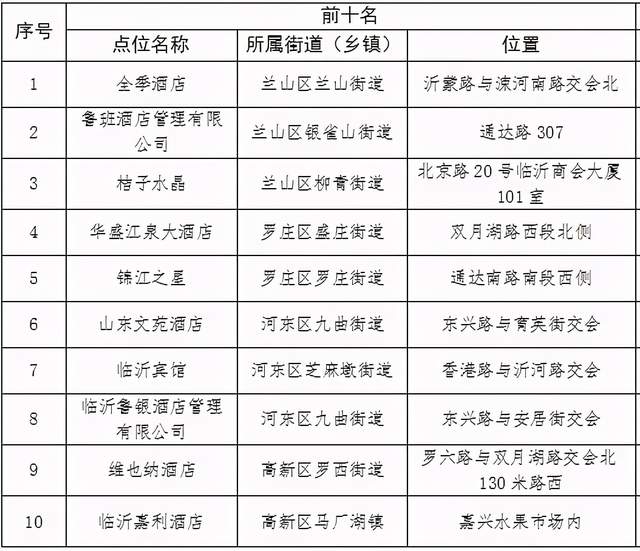 | 序号 | 前十名 | | |
|---|---|---|---|
| | 点位名称 | 所属街道（乡镇） | 位置 |
| 1 | 全季酒店 | 兰山区兰山街道 | 沂蒙路与涑河南路交会北 |
| 2 | 鲁班酒店管理有限公司 | 兰山区银雀山街道 | 通达路 307 |
| 3 | 桔子水晶 | 兰山区柳青街道 | 北京路 20 号临沂商会大厦 101 室 |
| 4 | 华盛江泉大酒店 | 罗庄区盛庄街道 | 双月湖路西段北侧 |
| 5 | 锦江之星 | 罗庄区罗庄街道 | 通达南路南段西侧 |
| 6 | 山东文苑酒店 | 河东区九曲街道 | 东兴路与育英街交会 |
| 7 | 临沂宾馆 | 河东区芝麻墩街道 | 香港路与沂河路交会 |
| 8 | 临沂鲁银酒店管理有限公司 | 河东区九曲街道 | 东兴路与安居街交会 |
| 9 | 维也纳酒店 | 高新区罗西街道 | 罗六路与双月湖路交会北 130 米路西 |
| 10 | 临沂嘉利酒店 | 高新区马厂湖镇 | 嘉兴水果市场内 |